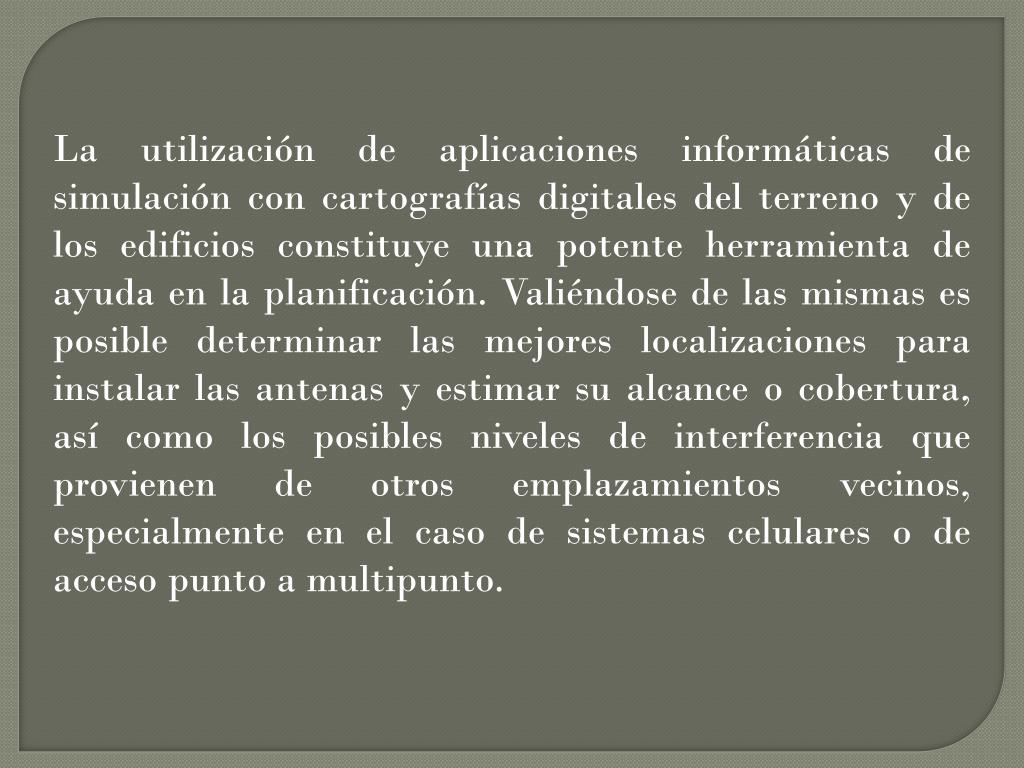 La utilización de aplicaciones informáticas de simulación con cartografías digitales del terreno y de los edificios constituye una potente herramienta de ayuda en la planificación. Valiéndose de las mismas es posible determinar las mejores localizaciones para instalar las antenas y estimar su alcance o cobertura, así como los posibles niveles de interferencia que provienen de otros emplazamientos vecinos, especialmente en el caso de sistemas celulares o de acceso punto a multipunto.